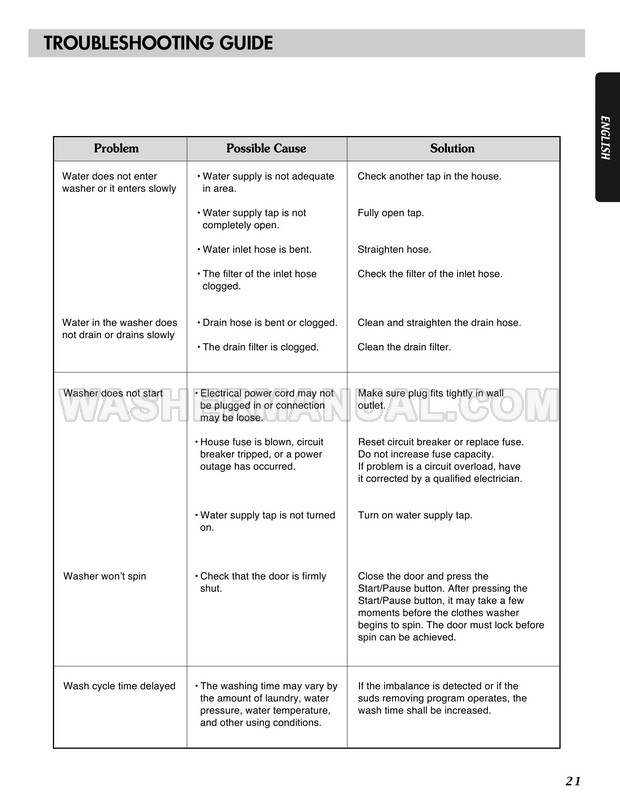 TROUBLESHOOTING GUIDE

ENGLISH

| Problem | Possible Cause | Solution |
|---|---|---|
| Water does not enter washer or it enters slowly | • Water supply is not adequate in area. | Check another tap in the house. |
| | • Water supply tap is not completely open. | Fully open tap. |
| | • Water inlet hose is bent. | Straighten hose. |
| | • The filter of the inlet hose clogged. | Check the filter of the inlet hose. |
| Water in the washer does not drain or drains slowly | • Drain hose is bent or clogged. | Clean and straighten the drain hose. |
| | • The drain filter is clogged. | Clean the drain filter. |
| Washer does not start | • Electrical power cord may not be plugged in or connection may be loose. | Make sure plug fits tightly in wall outlet. |
| | • House fuse is blown, circuit breaker tripped, or a power outage has occurred. | Reset circuit breaker or replace fuse. Do not increase fuse capacity. If problem is a circuit overload, have it corrected by a qualified electrician. |
| | • Water supply tap is not turned on. | Turn on water supply tap. |
| Washer won't spin | • Check that the door is firmly shut. | Close the door and press the Start/Pause button. After pressing the Start/Pause button, it may take a few moments before the clothes washer begins to spin. The door must lock before spin can be achieved. |
| Wash cycle time delayed | • The washing time may vary by the amount of laundry, water pressure, water temperature, and other using conditions. | If the imbalance is detected or if the suds removing program operates, the wash time shall be increased. |

21

WASHERMANUAL.COM